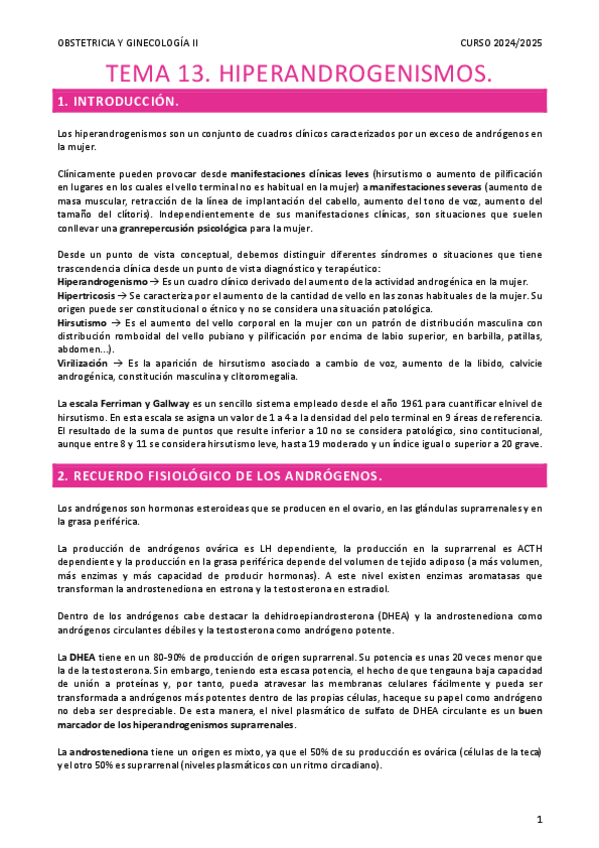 OBSTETRICIA Y GINECOLOGÍA II

CURSO 2024/2025

TEMA 13. HIPERANDROGENISMOS.

1. INTRODUCCIÓN.

Los hiperandrogenismos son un conjunto de cuadros clínicos caracterizados por un exceso de andrógenos en la mujer.

Clínicamente pueden provocar desde manifestaciones clínicas leves (hirsutismo o aumento de pilificación en lugares en los cuales el vello terminal no es habitual en la mujer) a manifestaciones severas (aumento de masa muscular, retracción de la línea de implantación del cabello, aumento del tono de voz, aumento del tamaño del clítoris). Independientemente de sus manifestaciones clínicas, son situaciones que suelen conllevar una granrepercusión psicológica para la mujer.

Desde un punto de vista conceptual, debemos distinguir diferentes síndromes o situaciones que tiene trascendencia clínica desde un punto de vista diagnóstico y terapéutico:
Hiperandrogenismo → Es un cuadro clínico derivado del aumento de la actividad androgénica en la mujer.
Hipertricosis → Se caracteriza por el aumento de la cantidad de vello en las zonas habituales de la mujer. Su origen puede ser constitucional o étnico y no se considera una situación patológica.
Hirsutismo → Es el aumento del vello corporal en la mujer con un patrón de distribución masculina con distribución romboidal del vello pubiano y pilificación por encima de labio superior, en barbilla, patillas, abdomen...).
Virilización → Es la aparición de hirsutismo asociado a cambio de voz, aumento de la libido, calvicie androgénica, constitución masculina y clitoromegalia.

La escala Ferriman y Gallway es un sencillo sistema empleado desde el año 1961 para cuantificar elnivel de hirsutismo. En esta escala se asigna un valor de 1 a 4 a la densidad del pelo terminal en 9 áreas de referencia. El resultado de la suma de puntos que resulte inferior a 10 no se considera patológico, sino contitucional, aunque entre 8 y 11 se considera hirsutismo leve, hasta 19 moderado y un índice igual o superior a 20 grave.

2. RECUERDO FISIOLÓGICO DE LOS ANDRÓGENOS.

Los andrógenos son hormonas esteroideas que se producen en el ovario, en las glándulas suprarrenales y en la grasa periférica.

La producción de andrógenos ovárica es LH dependiente, la producción en la suprarrenal es ACTH dependiente y la producción en la grasa periférica depende del volumen de tejido adiposo (a más volumen, más enzimas y más capacidad de producir hormonas). A este nivel existen enzimas aromatasas que transforman la androstenediona en estrona y la testosterona en estradiol.

Dentro de los andrógenos cabe destacar la dehidroepiandrosterona (DHEA) y la androstenediona como andrógenos circulantes débiles y la testosterona como andrógeno potente.

La DHEA tiene en un 80-90% de producción de origen suprarrenal. Su potencia es unas 20 veces menor que la de la testosterona. Sin embargo, teniendo esta escasa potencia, el hecho de que tengauna baja capacidad de unión a proteínas y, por tanto, pueda atravesar las membranas celulares fácilmente y pueda ser transformada a andrógenos más potentes dentro de las propias células, haceque su papel como andrógeno no deba ser despreciable. De esta manera, el nivel plasmático de sulfato de DHEA circulante es un buen marcador de los hiperandrogenismos suprarrenales.

La androstenediona tiene un origen es mixto, ya que el 50% de su producción es ovárica (células de la teca) y el otro 50% es suprarrenal (niveles plasmáticos con un ritmo circadiano).

1